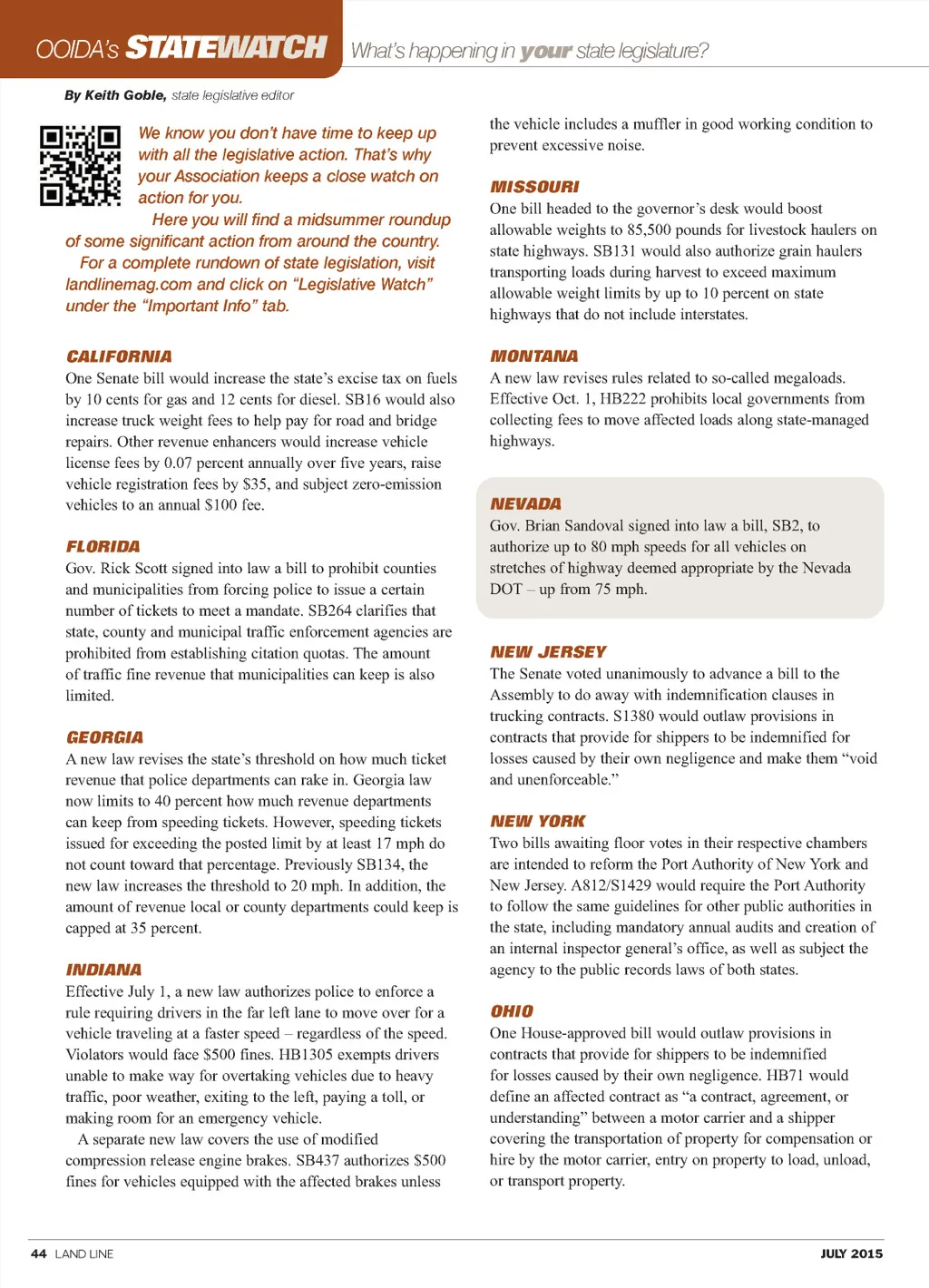 OOIDA's STATEWATCH What's happening in your state legislature?

By Keith Goble, state legislative editor

We know you don't have time to keep up with all the legislative action. That's why your Association keeps a close watch on action for you.

Here you will find a midsummer roundup of some significant action from around the country.

For a complete rundown of state legislation, visit landlinemag.com and click on "Legislative Watch" under the "Important Info" tab.

CALIFORNIA
One Senate bill would increase the state's excise tax on fuels by 10 cents for gas and 12 cents for diesel. SB16 would also increase truck weight fees to help pay for road and bridge repairs. Other revenue enhancers would increase vehicle license fees by 0.07 percent annually over five years, raise vehicle registration fees by $35, and subject zero-emission vehicles to an annual $100 fee.

FLORIDA
Gov. Rick Scott signed into law a bill to prohibit counties and municipalities from forcing police to issue a certain number of tickets to meet a mandate. SB264 clarifies that state, county and municipal traffic enforcement agencies are prohibited from establishing citation quotas. The amount of traffic fine revenue that municipalities can keep is also limited.

GEORGIA
A new law revises the state's threshold on how much ticket revenue that police departments can rake in. Georgia law now limits to 40 percent how much revenue departments can keep from speeding tickets. However, speeding tickets issued for exceeding the posted limit by at least 17 mph do not count toward that percentage. Previously SB134, the new law increases the threshold to 20 mph. In addition, the amount of revenue local or county departments could keep is capped at 35 percent.

INDIANA
Effective July 1, a new law authorizes police to enforce a rule requiring drivers in the far left lane to move over for a vehicle traveling at a faster speed – regardless of the speed. Violators would face $500 fines. HB1305 exempts drivers unable to make way for overtaking vehicles due to heavy traffic, poor weather, exiting to the left, paying a toll, or making room for an emergency vehicle.

A separate new law covers the use of modified compression release engine brakes. SB437 authorizes $500 fines for vehicles equipped with the affected brakes unless the vehicle includes a muffler in good working condition to prevent excessive noise.

MISSOURI
One bill headed to the governor's desk would boost allowable weights to 85,500 pounds for livestock haulers on state highways. SB131 would also authorize grain haulers transporting loads during harvest to exceed maximum allowable weight limits by up to 10 percent on state highways that do not include interstates.

MONTANA
A new law revises rules related to so-called megaloads. Effective Oct. 1, HB222 prohibits local governments from collecting fees to move affected loads along state-managed highways.

NEVADA
Gov. Brian Sandoval signed into law a bill, SB2, to authorize up to 80 mph speeds for all vehicles on stretches of highway deemed appropriate by the Nevada DOT – up from 75 mph.

NEW JERSEY
The Senate voted unanimously to advance a bill to the Assembly to do away with indemnification clauses in trucking contracts. S1380 would outlaw provisions in contracts that provide for shippers to be indemnified for losses caused by their own negligence and make them "void and unenforceable."

NEW YORK
Two bills awaiting floor votes in their respective chambers are intended to reform the Port Authority of New York and New Jersey. A812/S1429 would require the Port Authority to follow the same guidelines for other public authorities in the state, including mandatory annual audits and creation of an internal inspector general's office, as well as subject the agency to the public records laws of both states.

OHIO
One House-approved bill would outlaw provisions in contracts that provide for shippers to be indemnified for losses caused by their own negligence. HB71 would define an affected contract as "a contract, agreement, or understanding" between a motor carrier and a shipper covering the transportation of property for compensation or hire by the motor carrier, entry on property to load, unload, or transport property.

44 LAND LINE JULY 2015